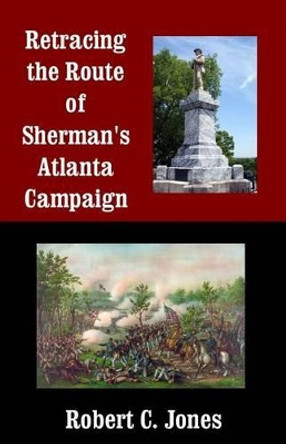 Retracing the Route of Sherman's Atlanta Campaign

Robert C. Jones